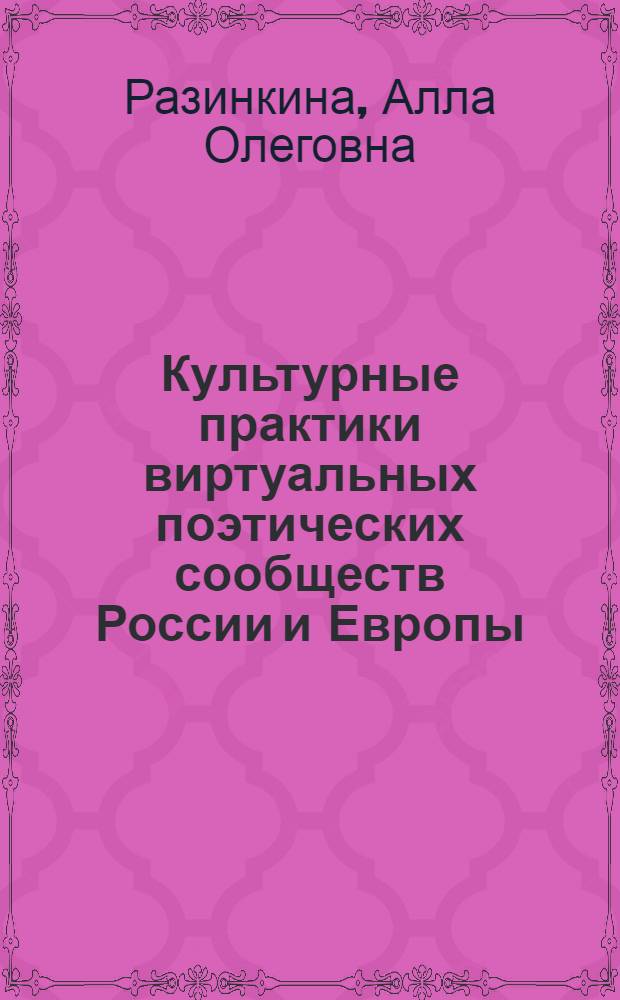 Разинкина, Алла Олеговна

Культурные практики виртуальных поэтических сообществ России и Европы